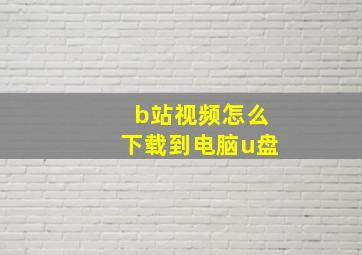 b站视频怎么
下载到电脑u盘